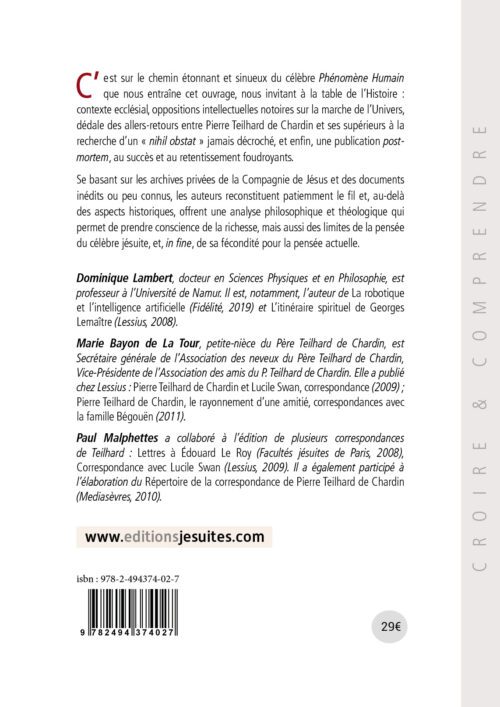 C'est sur le chemin étonnant et sinueux du célèbre Phénomène Humain que nous entraîne cet ouvrage, nous invitant à la table de l'Histoire : contexte ecclésial, oppositions intellectuelles notoires sur la marche de l'Univers, dédale des allers-retours entre Pierre Teilhard de Chardin et ses supérieurs à la recherche d'un « nihil obstat » jamais décroché, et enfin, une publication post-mortem, au succès et au retentissement foudroyants.

Se basant sur les archives privées de la Compagnie de Jésus et des documents inédits ou peu connus, les auteurs reconstituent patiemment le fil et, au-delà des aspects historiques, offrent une analyse philosophique et théologique qui permet de prendre conscience de la richesse, mais aussi des limites de la pensée du célèbre jésuite, et, in fine, de sa fécondité pour la pensée actuelle.

Dominique Lambert, docteur en Sciences Physiques et en Philosophie, est professeur à l'Université de Namur. Il est, notamment, l'auteur de La robotique et l'intelligence artificielle (Fidélité, 2019) et L'itinéraire spirituel de Georges Lemaître (Lessius, 2008).

Marie Bayon de La Tour, petite-nièce du Père Teilhard de Chardin, est Secrétaire générale de l'Association des neveux du Père Teilhard de Chardin, Vice-Présidente de l'Association des amis du P. Teilhard de Chardin. Elle a publié chez Lessius : Pierre Teilhard de Chardin et Lucile Swan, correspondance (2009) ; Pierre Teilhard de Chardin, le rayonnement d'une amitié, correspondances avec la famille Bégouën (2011).

Paul Malphettes a collaboré à l'édition de plusieurs correspondances de Teilhard : Lettres à Édouard Le Roy (Facultés jésuites de Paris, 2008), Correspondance avec Lucile Swan (Lessius, 2009). Il a également participé à l'élaboration du Répertoire de la correspondance de Pierre Teilhard de Chardin (Mediasèvres, 2010).

www.editionsjesuites.com

isbn : 978-2-494374-02-7

9 782494 374027

29€

CROIRE & COMPRENDRE